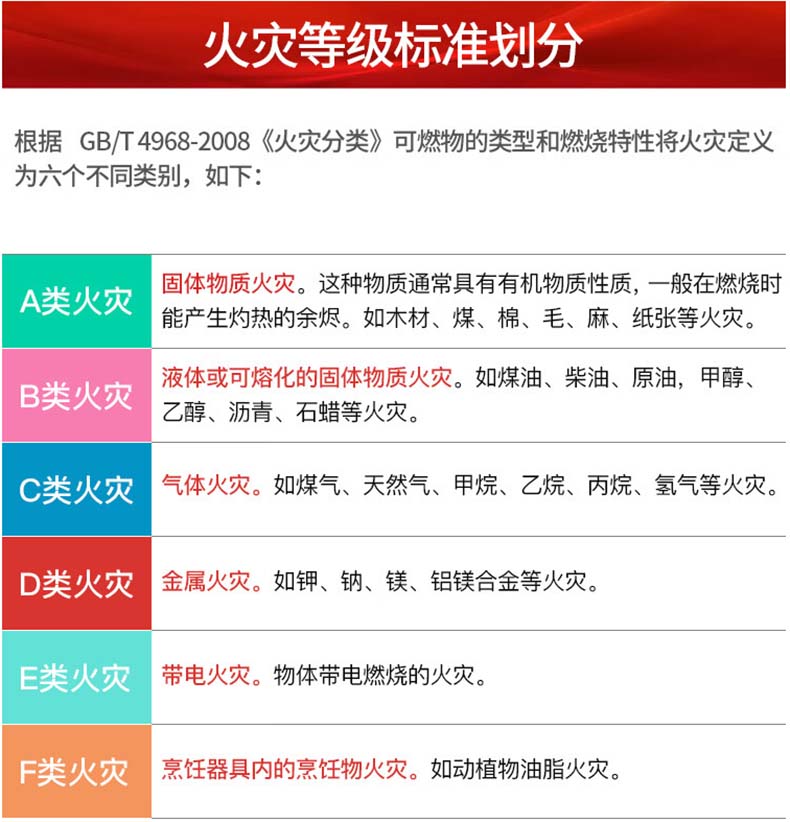 火灾等级标准划分

根据 GB/T 4968-2008《火灾分类》可燃物的类型和燃烧特性将火灾定义为六个不同类别，如下：

| A类火灾 | 固体物质火灾。这种物质通常具有有机物质性质，一般在燃烧时能产生灼热的余烬。如木材、煤、棉、毛、麻、纸张等火灾。 |
|---|---|
| B类火灾 | 液体或可熔化的固体物质火灾。如煤油、柴油、原油，甲醇、乙醇、沥青、石蜡等火灾。 |
| C类火灾 | 气体火灾。如煤气、天然气、甲烷、乙烷、丙烷、氢气等火灾。 |
| D类火灾 | 金属火灾。如钾、钠、镁、铝镁合金等火灾。 |
| E类火灾 | 带电火灾。物体带电燃烧的火灾。 |
| F类火灾 | 烹饪器具内的烹饪物火灾。如动植物油脂火灾。 |